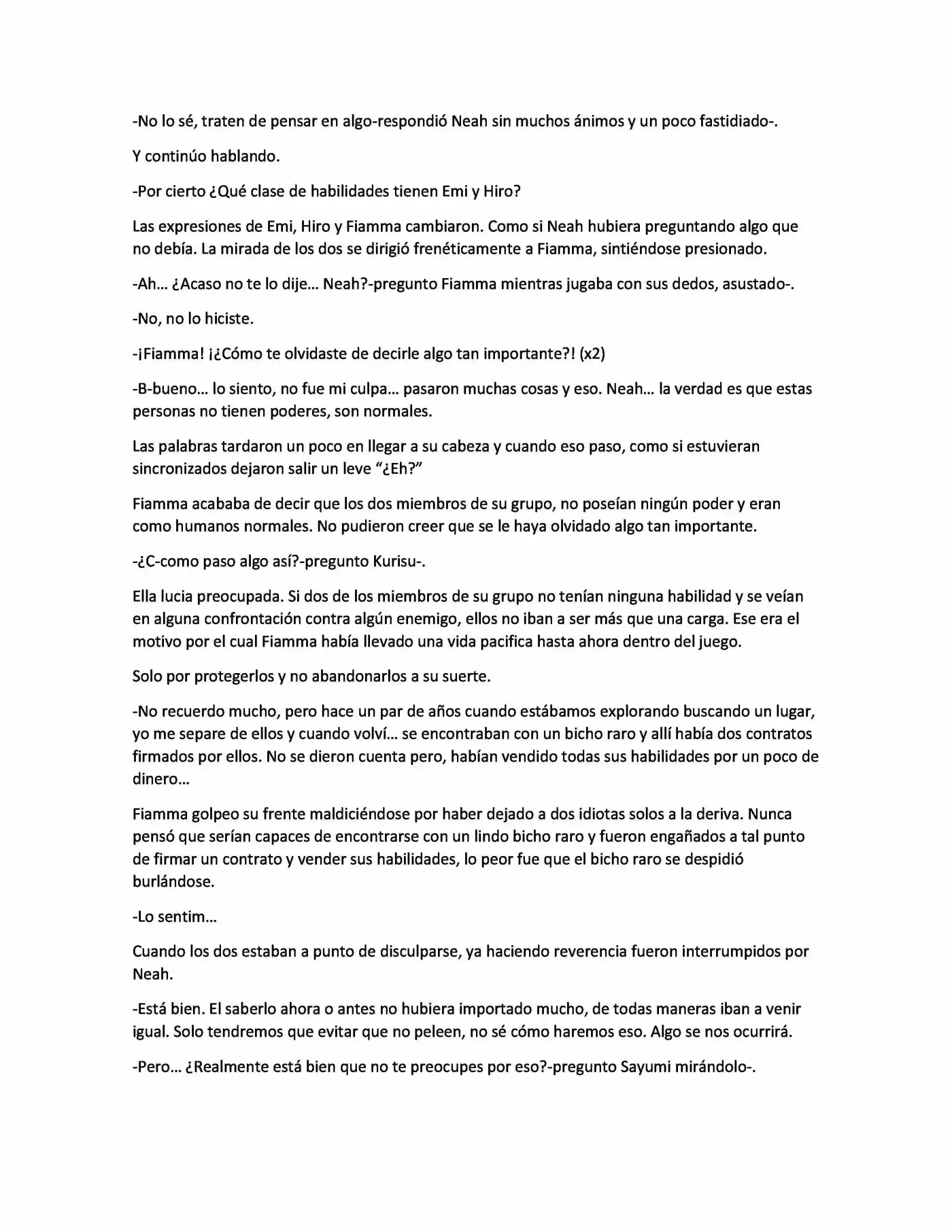 -No lo sé, traten de pensar en algo-respondió Neah sin muchos ánimos y un poco fastidiado-.

Y continúo hablando.

-Por cierto ¿Qué clase de habilidades tienen Emi y Hiro?

Las expresiones de Emi, Hiro y Fiamma cambiaron. Como si Neah hubiera preguntando algo que no debía. La mirada de los dos se dirigió frenéticamente a Fiamma, sintiéndose presionado.

-Ah… ¿Acaso no te lo dije… Neah?-pregunto Fiamma mientras jugaba con sus dedos, asustado-.

-No, no lo hiciste.

-¡Fiamma! ¡¿Cómo te olvidaste de decirle algo tan importante?! (x2)

-B-bueno… lo siento, no fue mi culpa… pasaron muchas cosas y eso. Neah… la verdad es que estas personas no tienen poderes, son normales.

Las palabras tardaron un poco en llegar a su cabeza y cuando eso paso, como si estuvieran sincronizados dejaron salir un leve "¿Eh?"

Fiamma acababa de decir que los dos miembros de su grupo, no poseían ningún poder y eran como humanos normales. No pudieron creer que se le haya olvidado algo tan importante.

-¿C-como paso algo así?-pregunto Kurisu-.

Ella lucia preocupada. Si dos de los miembros de su grupo no tenían ninguna habilidad y se veían en alguna confrontación contra algún enemigo, ellos no iban a ser más que una carga. Ese era el motivo por el cual Fiamma había llevado una vida pacifica hasta ahora dentro del juego.

Solo por protegerlos y no abandonarlos a su suerte.

-No recuerdo mucho, pero hace un par de años cuando estábamos explorando buscando un lugar, yo me separe de ellos y cuando volví… se encontraban con un bicho raro y allí había dos contratos firmados por ellos. No se dieron cuenta pero, habían vendido todas sus habilidades por un poco de dinero…

Fiamma golpeo su frente maldiciéndose por haber dejado a dos idiotas solos a la deriva. Nunca pensó que serían capaces de encontrarse con un lindo bicho raro y fueron engañados a tal punto de firmar un contrato y vender sus habilidades, lo peor fue que el bicho raro se despidió burlándose.

-Lo sentim…

Cuando los dos estaban a punto de disculparse, ya haciendo reverencia fueron interrumpidos por Neah.

-Está bien. El saberlo ahora o antes no hubiera importado mucho, de todas maneras iban a venir igual. Solo tendremos que evitar que no peleen, no sé cómo haremos eso. Algo se nos ocurrirá.

-Pero… ¿Realmente está bien que no te preocupes por eso?-pregunto Sayumi mirándolo-.